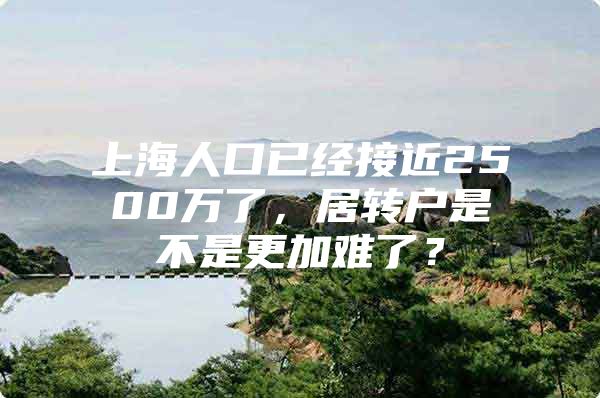 上海人口已经接近2500万了，居转户是不是更加难了？